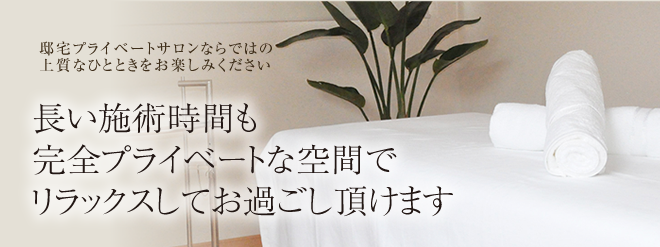 邸宅プライベートサロンならではの
上質なひとときをお楽しみください

長い施術時間も
完全プライベートな空間で
リラックスしてお過ごし頂けます